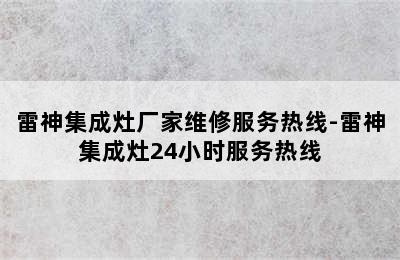 雷神集成灶厂家维修服务热线-雷神集成灶24小时服务热线